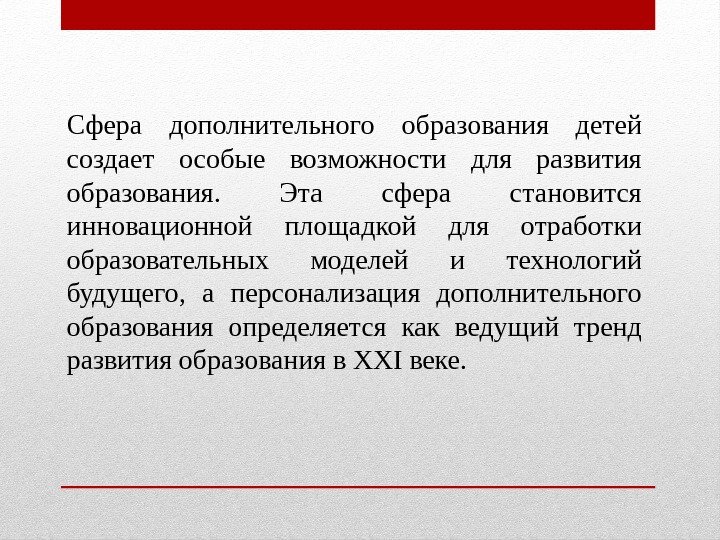 Сфера дополнительного образования детей создает особые возможности для развития образования. Эта сфера становится инновационной площадкой для отработки образовательных моделей и технологий будущего, а персонализация дополнительного образования определяется как ведущий тренд развития образования в XXI веке.